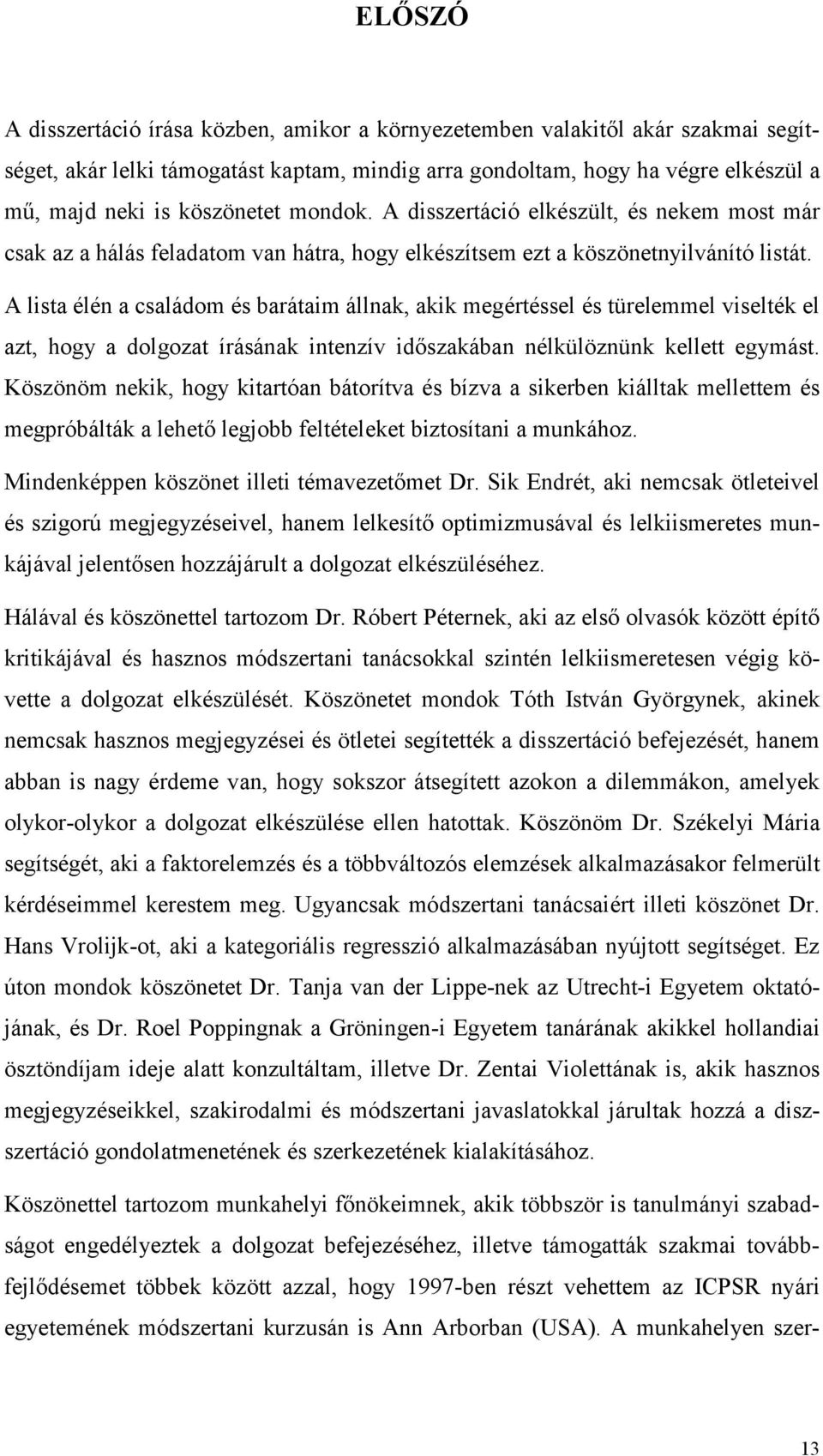 ELŐSZÓ

A disszertáció írása közben, amikor a környezetemben valakitől akár szakmai segítséget, akár lelki támogatást kaptam, mindig arra gondoltam, hogy ha végre elkészül a mű, majd neki is köszönetet mondok. A disszertáció elkészült, és nekem most már csak az a hálás feladatom van hátra, hogy elkészítsem ezt a köszönetnyilvánító listát.

A lista élén a családom és barátaim állnak, akik megértéssel és türelemmel viselték el azt, hogy a dolgozat írásának intenzív időszakában nélkülöznünk kellett egymást. Köszönöm nekik, hogy kitartóan bátorítva és bízva a sikerben kiálltak mellettem és megpróbálták a lehető legjobb feltételeket biztosítani a munkához.

Mindenképpen köszönet illeti témavezetőmet Dr. Sik Endrét, aki nemcsak ötleteivel és szigorú megjegyzéseivel, hanem lelkesítő optimizmusával és lelkiismeretes munkájával jelentősen hozzájárult a dolgozat elkészüléséhez.

Hálával és köszönettel tartozom Dr. Róbert Péternek, aki az első olvasók között építő kritikájával és hasznos módszertani tanácsokkal szintén lelkiismeretesen végig követte a dolgozat elkészülését. Köszönetet mondok Tóth István Györgynek, akinek nemcsak hasznos megjegyzései és ötletei segítették a disszertáció befejezését, hanem abban is nagy érdeme van, hogy sokszor átsegített azokon a dilemmákon, amelyek olykor-olykor a dolgozat elkészülése ellen hatottak. Köszönöm Dr. Székelyi Mária segítségét, aki a faktorelemzés és a többváltozós elemzések alkalmazásakor felmerült kérdéseimmel kerestem meg. Ugyancsak módszertani tanácsaiért illeti köszönet Dr. Hans Vrolijk-ot, aki a kategoriális regresszió alkalmazásában nyújtott segítséget. Ez úton mondok köszönetet Dr. Tanja van der Lippe-nek az Utrecht-i Egyetem oktatójának, és Dr. Roel Poppingnak a Gröningen-i Egyetem tanárának akikkel hollandiai ösztöndíjam ideje alatt konzultáltam, illetve Dr. Zentai Violettának is, akik hasznos megjegyzéseikkel, szakirodalmi és módszertani javaslatokkal járultak hozzá a disszertáció gondolatmenetének és szerkezetének kialakításához.

Köszönettel tartozom munkahelyi főnökeimnek, akik többször is tanulmányi szabadságot engedélyeztek a dolgozat befejezéséhez, illetve támogatták szakmai továbbfejlődésemet többek között azzal, hogy 1997-ben részt vehettem az ICPSR nyári egyetemének módszertani kurzusán is Ann Arborban (USA). A munkahelyen szer-

13